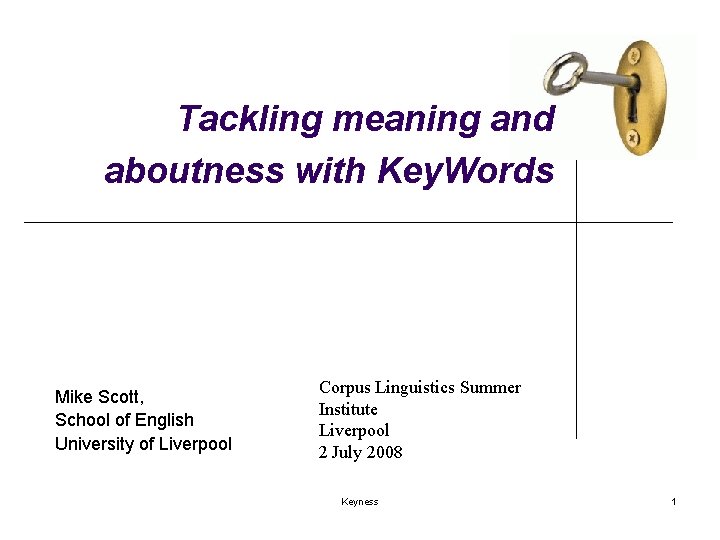 Tackling meaning and aboutness with KeyWords

Mike Scott,
School of English
University of Liverpool

Corpus Linguistics Summer Institute
Liverpool
2 July 2008

Keyness

1